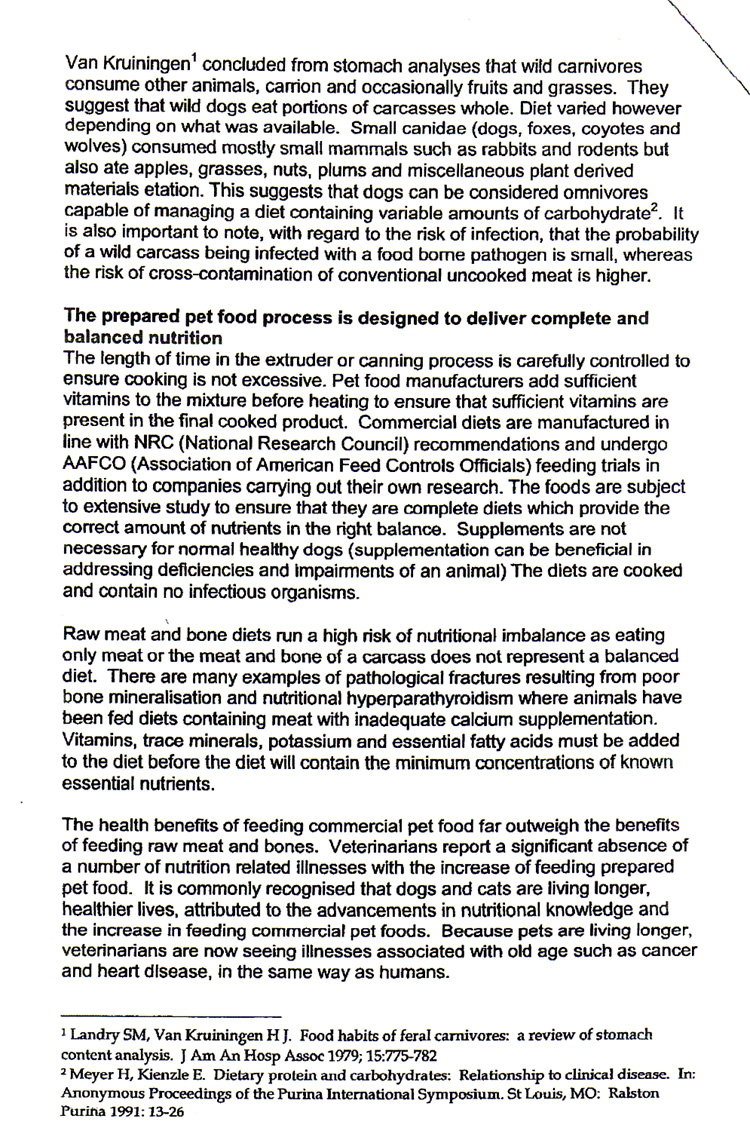 Van Kruiningen$^{1}$ concluded from stomach analyses that wild carnivores consume other animals, carrion and occasionally fruits and grasses. They suggest that wild dogs eat portions of carcasses whole. Diet varied however depending on what was available. Small canidae (dogs, foxes, coyotes and wolves) consumed mostly small mammals such as rabbits and rodents but also ate apples, grasses, nuts, plums and miscellaneous plant derived materials etation. This suggests that dogs can be considered omnivores capable of managing a diet containing variable amounts of carbohydrate$^{2}$. It is also important to note, with regard to the risk of infection, that the probability of a wild carcass being infected with a food borne pathogen is small, whereas the risk of cross-contamination of conventional uncooked meat is higher.

The prepared pet food process is designed to deliver complete and balanced nutrition
The length of time in the extruder or canning process is carefully controlled to ensure cooking is not excessive. Pet food manufacturers add sufficient vitamins to the mixture before heating to ensure that sufficient vitamins are present in the final cooked product. Commercial diets are manufactured in line with NRC (National Research Council) recommendations and undergo AAFCO (Association of American Feed Controls Officials) feeding trials in addition to companies carrying out their own research. The foods are subject to extensive study to ensure that they are complete diets which provide the correct amount of nutrients in the right balance. Supplements are not necessary for normal healthy dogs (supplementation can be beneficial in addressing deficiencies and impairments of an animal) The diets are cooked and contain no infectious organisms.

Raw meat and bone diets run a high risk of nutritional imbalance as eating only meat or the meat and bone of a carcass does not represent a balanced diet. There are many examples of pathological fractures resulting from poor bone mineralisation and nutritional hyperparathyroidism where animals have been fed diets containing meat with inadequate calcium supplementation. Vitamins, trace minerals, potassium and essential fatty acids must be added to the diet before the diet will contain the minimum concentrations of known essential nutrients.

The health benefits of feeding commercial pet food far outweigh the benefits of feeding raw meat and bones. Veterinarians report a significant absence of a number of nutrition related illnesses with the increase of feeding prepared pet food. It is commonly recognised that dogs and cats are living longer, healthier lives, attributed to the advancements in nutritional knowledge and the increase in feeding commercial pet foods. Because pets are living longer, veterinarians are now seeing illnesses associated with old age such as cancer and heart disease, in the same way as humans.

$^{1}$ Landry SM, Van Kruiningen H J. Food habits of feral carnivores: a review of stomach content analysis. J Am An Hosp Assoc 1979; 15:775-782
$^{2}$ Meyer H, Kienzle E. Dietary protein and carbohydrates: Relationship to clinical disease. In: Anonymous Proceedings of the Purina International Symposium. St Louis, MO: Ralston Purina 1991: 13-26